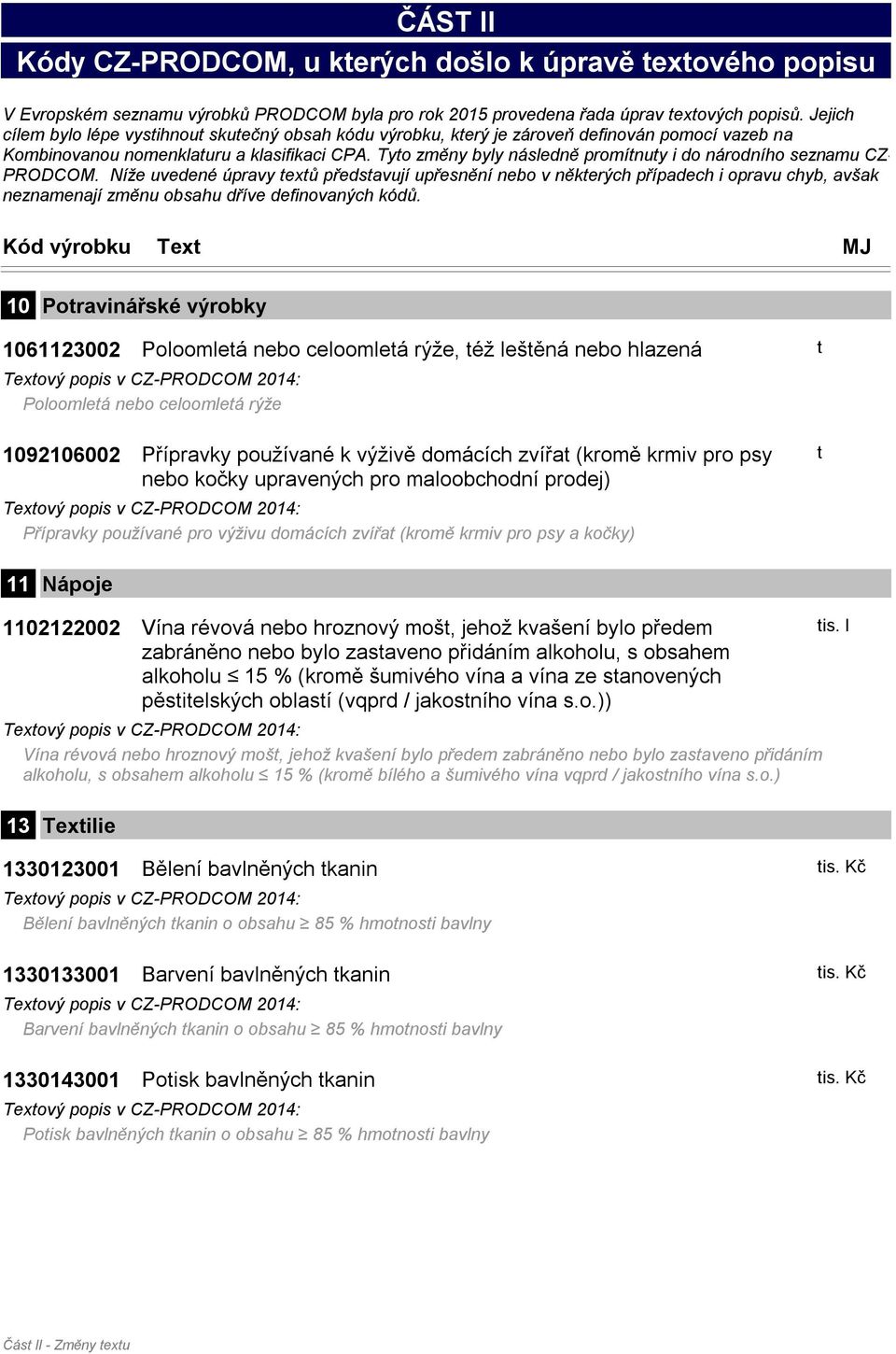 ČÁST II

Kódy CZ-PRODCOM, u kterých došlo k úpravě textového popisu

V Evropském seznamu výrobků PRODCOM byla pro rok 2015 provedena řada úprav textových popisů. Jejich cílem bylo lépe vystihnout skutečný obsah kódu výrobku, který je zároveň definován pomocí vazeb na Kombinovanou nomenklaturu a klasifikaci CPA. Tyto změny byly následně promítnuty i do národního seznamu CZ-PRODCOM. Níže uvedené úpravy textů představují upřesnění nebo v některých případech i opravu chyb, avšak neznamenají změnu obsahu dříve definovaných kódů.

Kód výrobku Text MJ

10 Potravinářské výrobky

1061123002 Poloomletá nebo celoomletá rýže, též leštěná nebo hlazená t
Textový popis v CZ-PRODCOM 2014:
Poloomletá nebo celoomletá rýže

1092106002 Přípravky používané k výživě domácích zvířat (kromě krmiv pro psy nebo kočky upravených pro maloobchodní prodej) t
Textový popis v CZ-PRODCOM 2014:
Přípravky používané pro výživu domácích zvířat (kromě krmiv pro psy a kočky)

11 Nápoje

1102122002 Vína révová nebo hroznový mošt, jehož kvašení bylo předem zabráněno nebo bylo zastaveno přidáním alkoholu, s obsahem alkoholu ≤ 15 % (kromě šumivého vína a vína ze stanovených pěstitelských oblastí (vqprd / jakostního vína s.o.)) tis. l
Textový popis v CZ-PRODCOM 2014:
Vína révová nebo hroznový mošt, jehož kvašení bylo předem zabráněno nebo bylo zastaveno přidáním alkoholu, s obsahem alkoholu ≤ 15 % (kromě bílého a šumivého vína vqprd / jakostního vína s.o.)

13 Textilie

1330123001 Bělení bavlněných tkanin tis. Kč
Textový popis v CZ-PRODCOM 2014:
Bělení bavlněných tkanin o obsahu ≥ 85 % hmotnosti bavlny

1330133001 Barvení bavlněných tkanin tis. Kč
Textový popis v CZ-PRODCOM 2014:
Barvení bavlněných tkanin o obsahu ≥ 85 % hmotnosti bavlny

1330143001 Potisk bavlněných tkanin tis. Kč
Textový popis v CZ-PRODCOM 2014:
Potisk bavlněných tkanin o obsahu ≥ 85 % hmotnosti bavlny

Část II - Změny textu